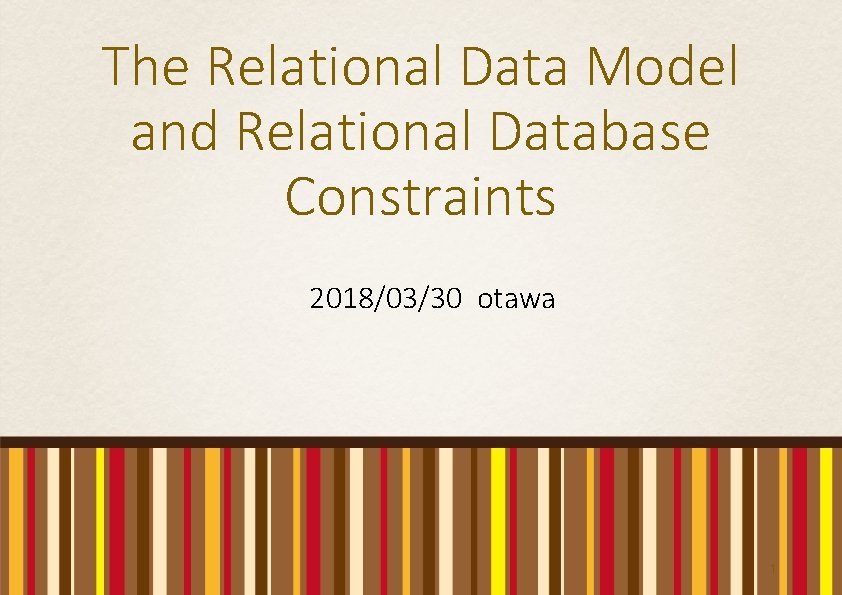 The Relational Data Model and Relational Database Constraints

2018/03/30 otawa

1